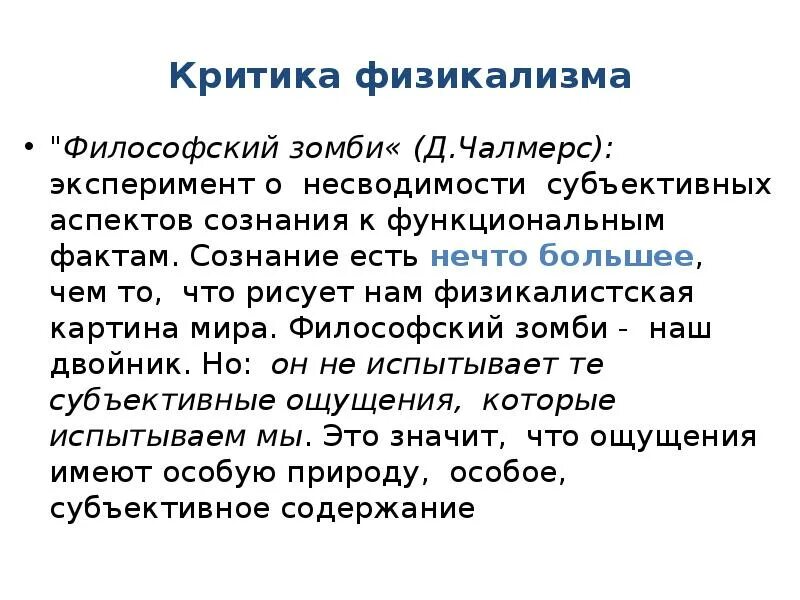 Критика физикализма

• "Философский зомби« (Д.Чалмерс): эксперимент о несводимости субъективных аспектов сознания к функциональным фактам. Сознание есть нечто большее, чем то, что рисует нам физикалистская картина мира. Философский зомби - наш двойник. Но: он не испытывает те субъективные ощущения, которые испытываем мы. Это значит, что ощущения имеют особую природу, особое, субъективное содержание